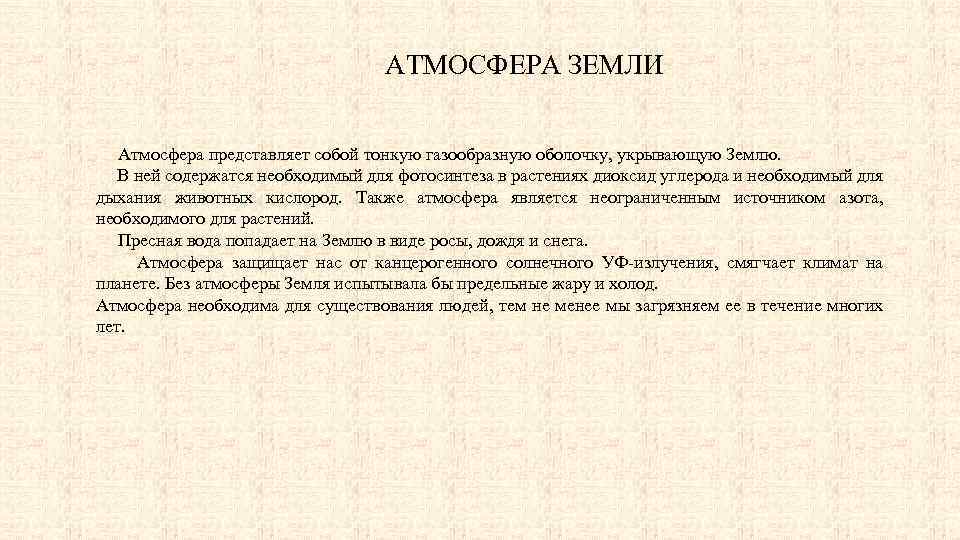 АТМОСФЕРА ЗЕМЛИ

Атмосфера представляет собой тонкую газообразную оболочку, укрывающую Землю.

В ней содержатся необходимый для фотосинтеза в растениях диоксид углерода и необходимый для дыхания животных кислород. Также атмосфера является неограниченным источником азота, необходимого для растений.

Пресная вода попадает на Землю в виде росы, дождя и снега.

Атмосфера защищает нас от канцерогенного солнечного УФ-излучения, смягчает климат на планете. Без атмосферы Земля испытывала бы предельные жару и холод.

Атмосфера необходима для существования людей, тем не менее мы загрязняем ее в течение многих лет.